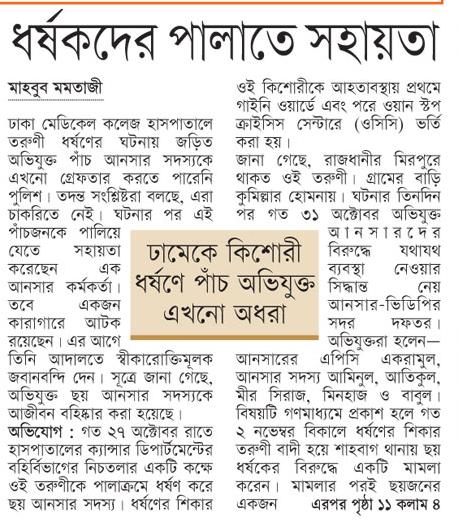 ধর্ষকদের পালাতে সহায়তা

মাহবুব মমতাজী

ঢাকা মেডিকেল কলেজ হাসপাতালে তরুণী ধর্ষণের ঘটনায় জড়িত অভিযুক্ত পাঁচ আনসার সদস্যকে এখনো গ্রেফতার করতে পারেনি পুলিশ। তদন্ত সংশ্লিষ্টরা বলছে, এরা চাকরিতে নেই। ঘটনার পর এই পাঁচজনকে পালিয়ে যেতে সহায়তা করেছেন এক আনসার কর্মকর্তা। তবে একজন কারাগারে আটক রয়েছেন। এর আগে তিনি আদালতে স্বীকারোক্তিমূলক জবানবন্দি দেন। সূত্রে জানা গেছে, অভিযুক্ত ছয় আনসার সদস্যকে আজীবন বহিষ্কার করা হয়েছে।

অভিযোগ : গত ২৭ অক্টোবর রাতে হাসপাতালের ক্যান্সার ডিপার্টমেন্টের বহির্বিভাগের নিচতলার একটি কক্ষে ওই তরুণীকে পালাক্রমে ধর্ষণ করে ছয় আনসার সদস্য। ধর্ষণের শিকার ওই কিশোরীকে আহতাবস্থায় প্রথমে গাইনি ওয়ার্ডে এবং পরে ওয়ান স্টপ ক্রাইসিস সেন্টারে (ওসিসি) ভর্তি করা হয়।

জানা গেছে, রাজধানীর মিরপুরে থাকত ওই তরুণী। গ্রামের বাড়ি কুমিল্লার হোমনায়। ঘটনার তিনদিন পর গত ৩১ অক্টোবর অভিযুক্ত আনসারদের বিরুদ্ধে যথাযথ ব্যবস্থা নেওয়ার সিদ্ধান্ত নেয় আনসার-ভিডিপির সদর দফতর। অভিযুক্তরা হলেন— আনসারের এপিসি একরামুল, আনসার সদস্য আমিনুল, আতিকুল, মীর সিরাজ, মিনহাজ ও বাবুল। বিষয়টি গণমাধ্যমে প্রকাশ হলে গত ২ নভেম্বর বিকালে ধর্ষণের শিকার তরুণী বাদী হয়ে শাহবাগ থানায় ছয় ধর্ষকের বিরুদ্ধে একটি মামলা করেন। মামলার পরই ছয়জনের একজন এরপর পৃষ্ঠা ১১ কলাম ৪

ঢামেকে কিশোরী ধর্ষণে পাঁচ অভিযুক্ত এখনো অধরা